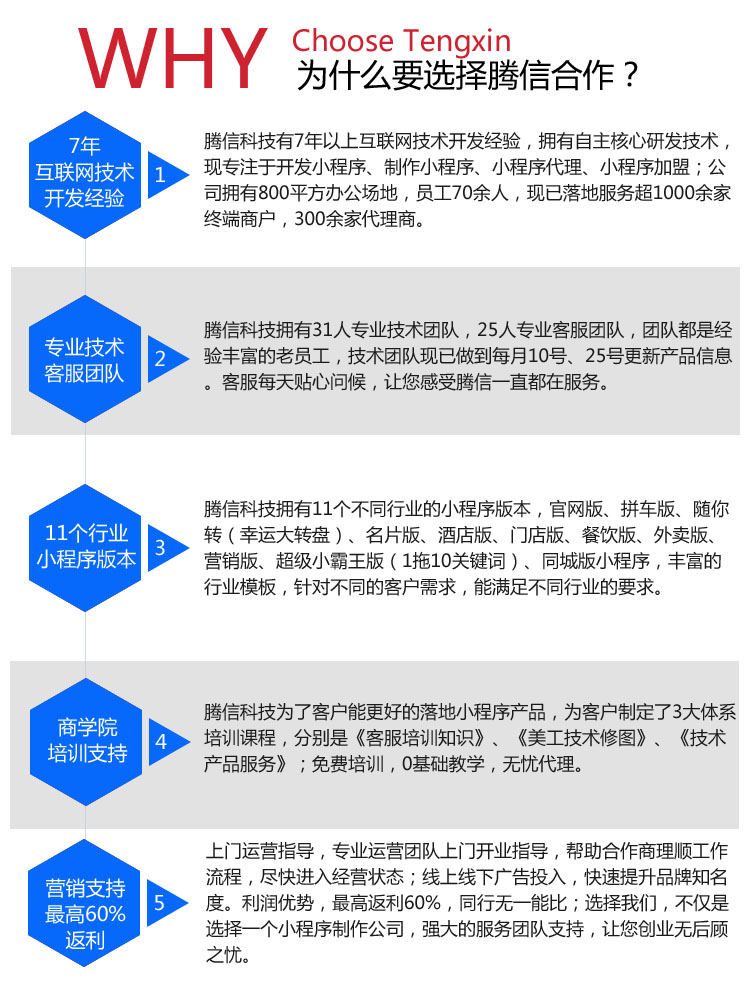 WHY Choose Tengxin
为什么要选择腾信合作？

7年
互联网技术
开发经验
1
腾信科技有7年以上互联网技术开发经验，拥有自主核心研发技术，现专注于开发小程序、制作小程序、小程序代理、小程序加盟；公司拥有800平方办公场地，员工70余人，现已落地服务超1000余家终端商户，300余家代理商。

专业技术
客服团队
2
腾信科技拥有31人专业技术团队，25人专业客服团队，团队都是经验丰富的老员工，技术团队现已做到每月10号、25号更新产品信息。客服每天贴心问候，让您感受腾信一直都在服务。

11个行业
小程序版本
3
腾信科技拥有11个不同行业的小程序版本，官网版、拼车版、随你转（幸运大转盘）、名片版、酒店版、门店版、餐饮版、外卖版、营销版、超级小霸王版（1拖10关键词）、同城版小程序，丰富的行业模板，针对不同的客户需求，能满足不同行业的要求。

商学院
培训支持
4
腾信科技为了客户能更好的落地小程序产品，为客户制定了3大体系培训课程，分别是《客服培训知识》、《美工技术修图》、《技术产品服务》；免费培训，0基础教学，无忧代理。

营销支持
最高60%
返利
5
上门运营指导，专业运营团队上门开业指导，帮助合作商理顺工作流程，尽快进入经营状态；线上线下广告投入，快速提升品牌知名度。利润优势，最高返利60%，同行无一能比；选择我们，不仅是选择一个小程序制作公司，强大的服务团队支持，让您创业无后顾之忧。